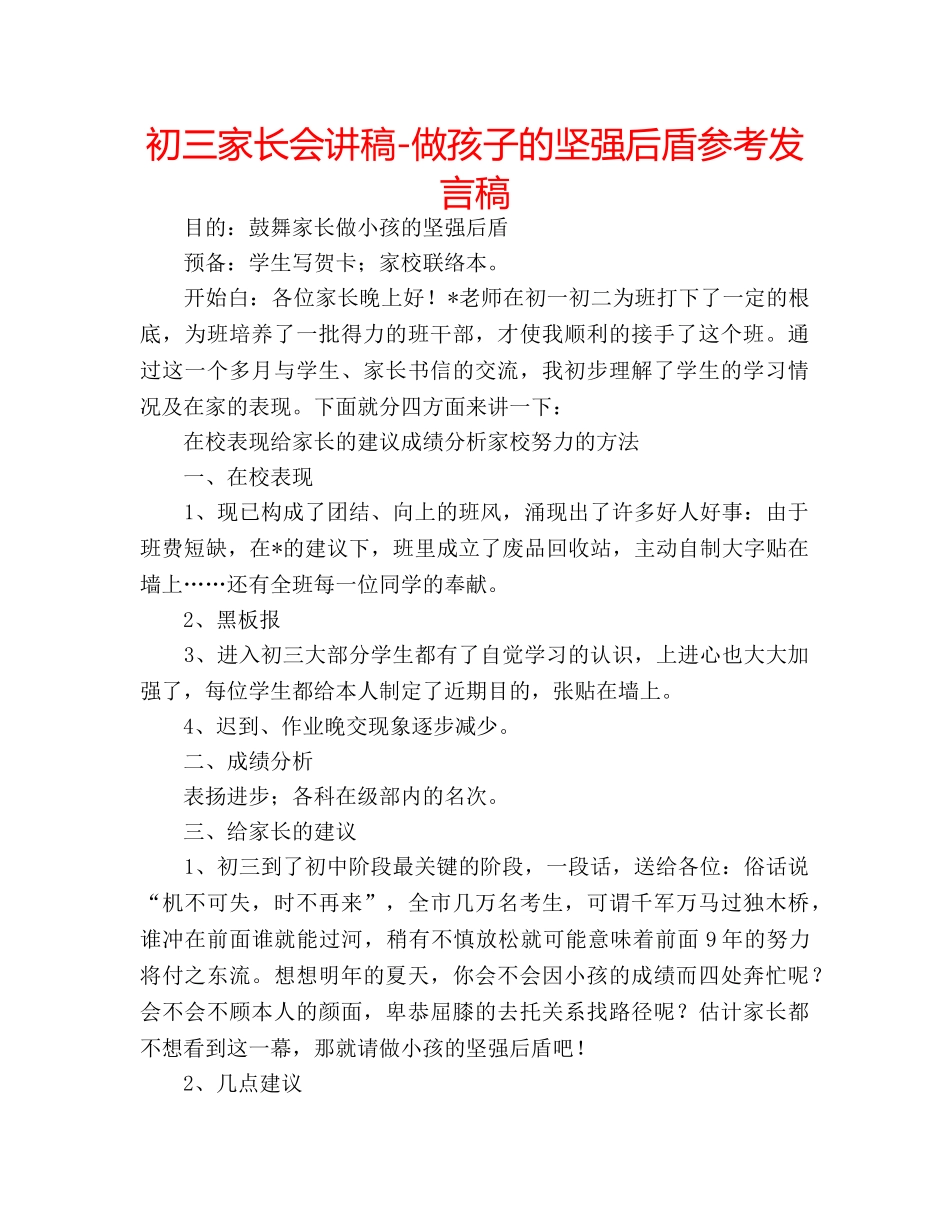 初三家长会讲稿-做孩子的坚强后盾参考发言稿

目的：鼓舞家长做小孩的坚强后盾

预备：学生写贺卡；家校联络本。

开始白：各位家长晚上好！*老师在初一初二为班打下了一定的根底，为班培养了一批得力的班干部，才使我顺利的接手了这个班。通过这一个多月与学生、家长书信的交流，我初步理解了学生的学习情况及在家的表现。下面就分四方面来讲一下：

在校表现给家长的建议成绩分析家校努力的方法

一、在校表现

1、现已构成了团结、向上的班风，涌现出了许多好人好事：由于班费短缺，在*的建议下，班里成立了废品回收站，主动自制大字贴在墙上……还有全班每一位同学的奉献。

2、黑板报

3、进入初三大部分学生都有了自觉学习的认识，上进心也大大加强了，每位学生都给本人制定了近期目的，张贴在墙上。

4、迟到、作业晚交现象逐步减少。

二、成绩分析

表扬进步；各科在级部内的名次。

三、给家长的建议

1、初三到了初中阶段最关键的阶段，一段话，送给各位：俗话说“机不可失，时不再来”，全市几万名考生，可谓千军万马过独木桥，谁冲在前面谁就能过河，稍有不慎放松就可能意味着前面9年的努力将付之东流。想想明年的夏天，你会不会因小孩的成绩而四处奔忙呢？会不会不顾本人的颜面，卑恭屈膝的去托关系找路径呢？估计家长都不想看到这一幕，那就请做小孩的坚强后盾吧！

2、几点建议